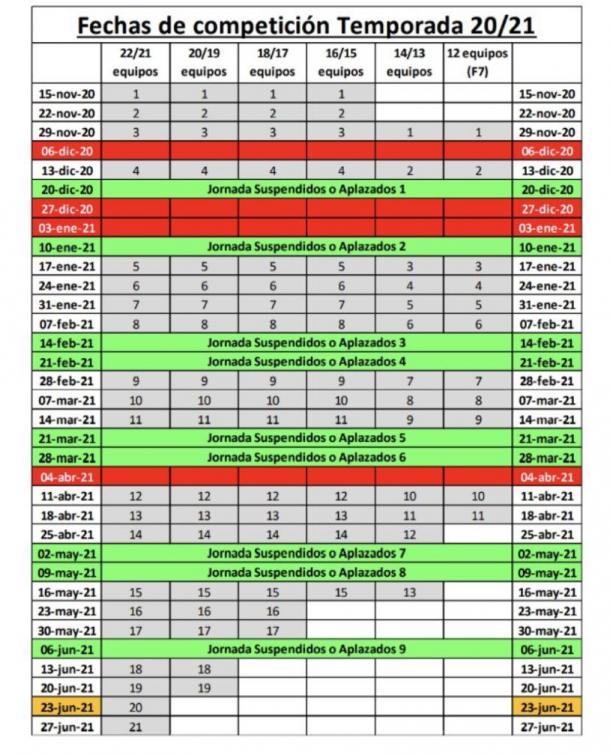 Fechas de competición Temporada 20/21

| | 22/21 equipos | 20/19 equipos | 18/17 equipos | 16/15 equipos | 14/13 equipos | 12 equipos (F7) | |
|---|---|---|---|---|---|---|---|
| 15-nov-20 | 1 | 1 | 1 | 1 | | | 15-nov-20 |
| 22-nov-20 | 2 | 2 | 2 | 2 | | | 22-nov-20 |
| 29-nov-20 | 3 | 3 | 3 | 3 | 1 | 1 | 29-nov-20 |
| 06-dic-20 | | | | | | | 06-dic-20 |
| 13-dic-20 | 4 | 4 | 4 | 4 | 2 | 2 | 13-dic-20 |
| 20-dic-20 | Jornada Suspendidos o Aplazados 1 | | | | | | 20-dic-20 |
| 27-dic-20 | | | | | | | 27-dic-20 |
| 03-ene-21 | | | | | | | 03-ene-21 |
| 10-ene-21 | Jornada Suspendidos o Aplazados 2 | | | | | | 10-ene-21 |
| 17-ene-21 | 5 | 5 | 5 | 5 | 3 | 3 | 17-ene-21 |
| 24-ene-21 | 6 | 6 | 6 | 6 | 4 | 4 | 24-ene-21 |
| 31-ene-21 | 7 | 7 | 7 | 7 | 5 | 5 | 31-ene-21 |
| 07-feb-21 | 8 | 8 | 8 | 8 | 6 | 6 | 07-feb-21 |
| 14-feb-21 | Jornada Suspendidos o Aplazados 3 | | | | | | 14-feb-21 |
| 21-feb-21 | Jornada Suspendidos o Aplazados 4 | | | | | | 21-feb-21 |
| 28-feb-21 | 9 | 9 | 9 | 9 | 7 | 7 | 28-feb-21 |
| 07-mar-21 | 10 | 10 | 10 | 10 | 8 | 8 | 07-mar-21 |
| 14-mar-21 | 11 | 11 | 11 | 11 | 9 | 9 | 14-mar-21 |
| 21-mar-21 | Jornada Suspendidos o Aplazados 5 | | | | | | 21-mar-21 |
| 28-mar-21 | Jornada Suspendidos o Aplazados 6 | | | | | | 28-mar-21 |
| 04-abr-21 | | | | | | | 04-abr-21 |
| 11-abr-21 | 12 | 12 | 12 | 12 | 10 | 10 | 11-abr-21 |
| 18-abr-21 | 13 | 13 | 13 | 13 | 11 | 11 | 18-abr-21 |
| 25-abr-21 | 14 | 14 | 14 | 14 | 12 | | 25-abr-21 |
| 02-may-21 | Jornada Suspendidos o Aplazados 7 | | | | | | 02-may-21 |
| 09-may-21 | Jornada Suspendidos o Aplazados 8 | | | | | | 09-may-21 |
| 16-may-21 | 15 | 15 | 15 | 15 | 13 | | 16-may-21 |
| 23-may-21 | 16 | 16 | 16 | | | | 23-may-21 |
| 30-may-21 | 17 | 17 | 17 | | | | 30-may-21 |
| 06-jun-21 | Jornada Suspendidos o Aplazados 9 | | | | | | 06-jun-21 |
| 13-jun-21 | 18 | 18 | | | | | 13-jun-21 |
| 20-jun-21 | 19 | 19 | | | | | 20-jun-21 |
| 23-jun-21 | 20 | | | | | | 23-jun-21 |
| 27-jun-21 | 21 | | | | | | 27-jun-21 |